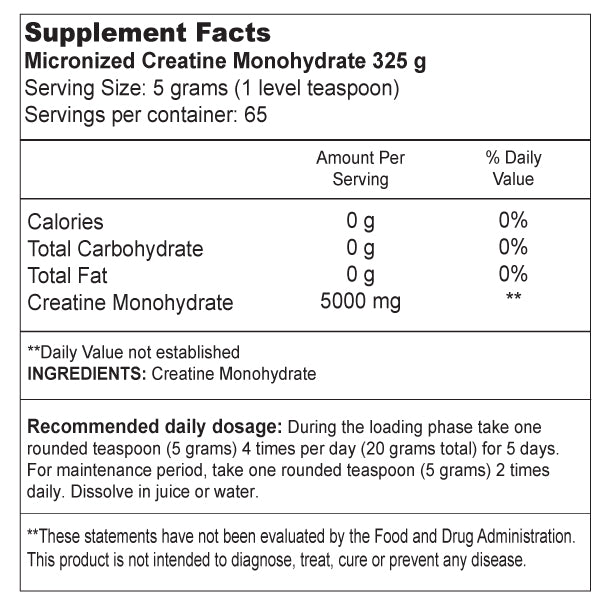 Supplement Facts
Micronized Creatine Monohydrate 325 g
Serving Size: 5 grams (1 level teaspoon)
Servings per container: 65

| | Amount Per Serving | % Daily Value |
|---|---|---|
| Calories | 0 g | 0% |
| Total Carbohydrate | 0 g | 0% |
| Total Fat | 0 g | 0% |
| Creatine Monohydrate | 5000 mg | ** |

**Daily Value not established
INGREDIENTS: Creatine Monohydrate

Recommended daily dosage: During the loading phase take one rounded teaspoon (5 grams) 4 times per day (20 grams total) for 5 days. For maintenance period, take one rounded teaspoon (5 grams) 2 times daily. Dissolve in juice or water.

**These statements have not been evaluated by the Food and Drug Administration. This product is not intended to diagnose, treat, cure or prevent any disease.